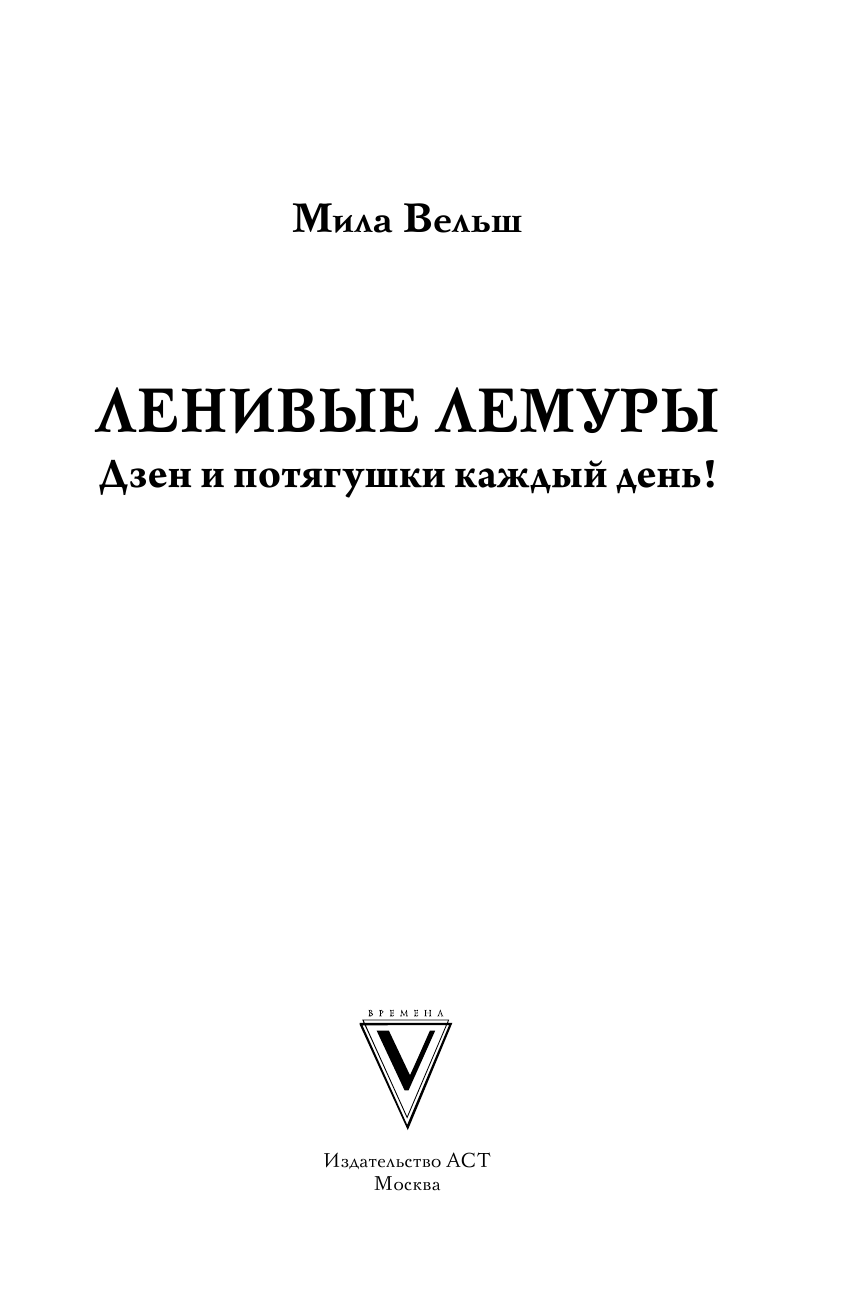 Мила Вельш

ЛЕНИВЫЕ ЛЕМУРЫ
Дзен и потягушки каждый день!

ВРЕМЕНА
V

Издательство АСТ
Москва